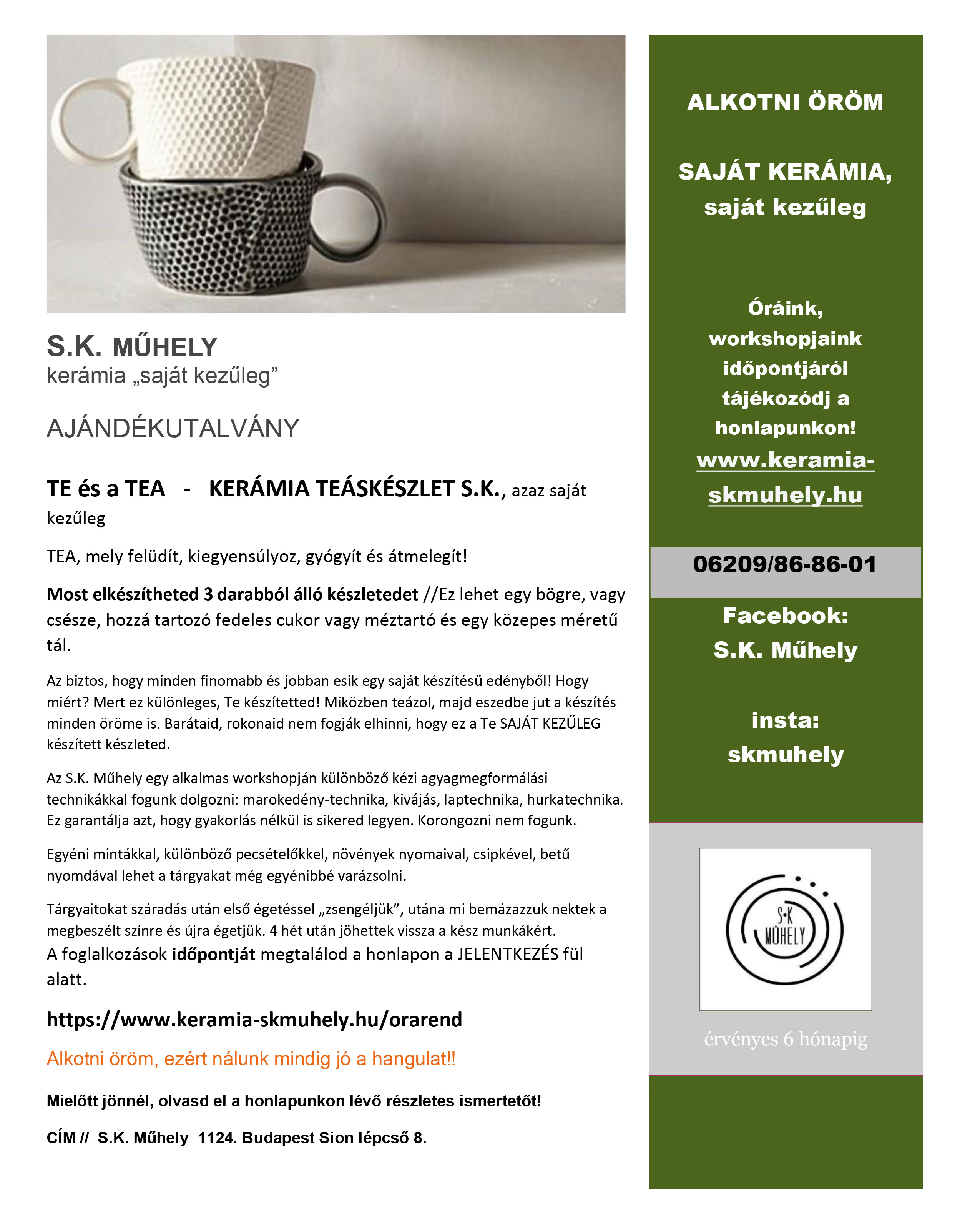 S.K. MŰHELY
kerámia „saját kezűleg”

AJÁNDÉKUTALVÁNY

TE és a TEA - KERÁMIA TEÁSKÉSZLET S.K., azaz saját kezűleg

TEA, mely felüdít, kiegyensúlyoz, gyógyít és átmelegít!

Most elkészítheted 3 darabból álló készletedet //Ez lehet egy bögre, vagy csésze, hozzá tartozó fedeles cukor vagy méztartó és egy közepes méretű tál.

Az biztos, hogy minden finomabb és jobban esik egy saját készítésü edényből! Hogy miért? Mert ez különleges, Te készítetted! Miközben teázol, majd eszedbe jut a készítés minden öröme is. Barátaid, rokonaid nem fogják elhinni, hogy ez a Te SAJÁT KEZŰLEG készített készleted.

Az S.K. Műhely egy alkalmas workshopján különböző kézi agyagmegformálási technikákkal fogunk dolgozni: marokedény-technika, kivájás, laptechnika, hurkatechnika. Ez garantálja azt, hogy gyakorlás nélkül is sikered legyen. Korongozni nem fogunk.

Egyéni mintákkal, különböző pecsételőkkel, növények nyomaival, csipkével, betű nyomdával lehet a tárgyakat még egyénibbé varázsolni.

Tárgyaitokat száradás után első égetéssel „zsengéljük”, utána mi bemázazzuk nektek a megbeszélt színre és újra égetjük. 4 hét után jöhettek vissza a kész munkákért.
A foglalkozások időpontját megtalálod a honlapon a JELENTKEZÉS fül alatt.

https://www.keramia-skmuhely.hu/orarend

Alkotni öröm, ezért nálunk mindig jó a hangulat!!

Mielőtt jönnél, olvasd el a honlapunkon lévő részletes ismertetőt!

CÍM // S.K. Műhely 1124. Budapest Sion lépcső 8.

ALKOTNI ÖRÖM

SAJÁT KERÁMIA, saját kezűleg

Óráink, workshopjaink időpontjáról tájékozódj a honlapunkon!
www.keramia-skmuhely.hu

06209/86-86-01

Facebook:
S.K. Műhely

insta:
skmuhely

S·K MŰHELY

érvényes 6 hónapig